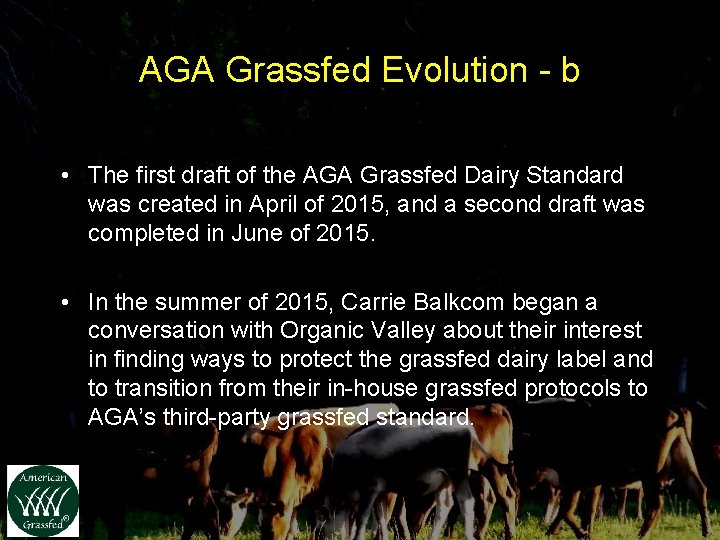 AGA Grassfed Evolution - b

• The first draft of the AGA Grassfed Dairy Standard was created in April of 2015, and a second draft was completed in June of 2015.

• In the summer of 2015, Carrie Balkcom began a conversation with Organic Valley about their interest in finding ways to protect the grassfed dairy label and to transition from their in-house grassfed protocols to AGA's third-party grassfed standard.

American Grassfed®